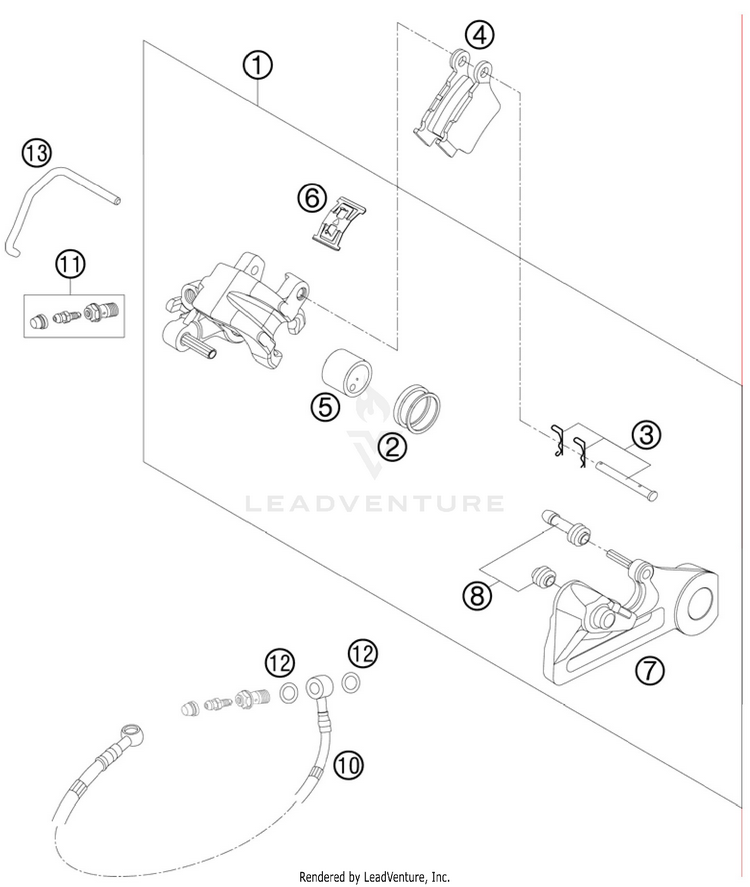 4
1
13
6
11
5
2
3
LEADVENTURE
8
7
12
12
10
Rendered by LeadVenture, Inc.